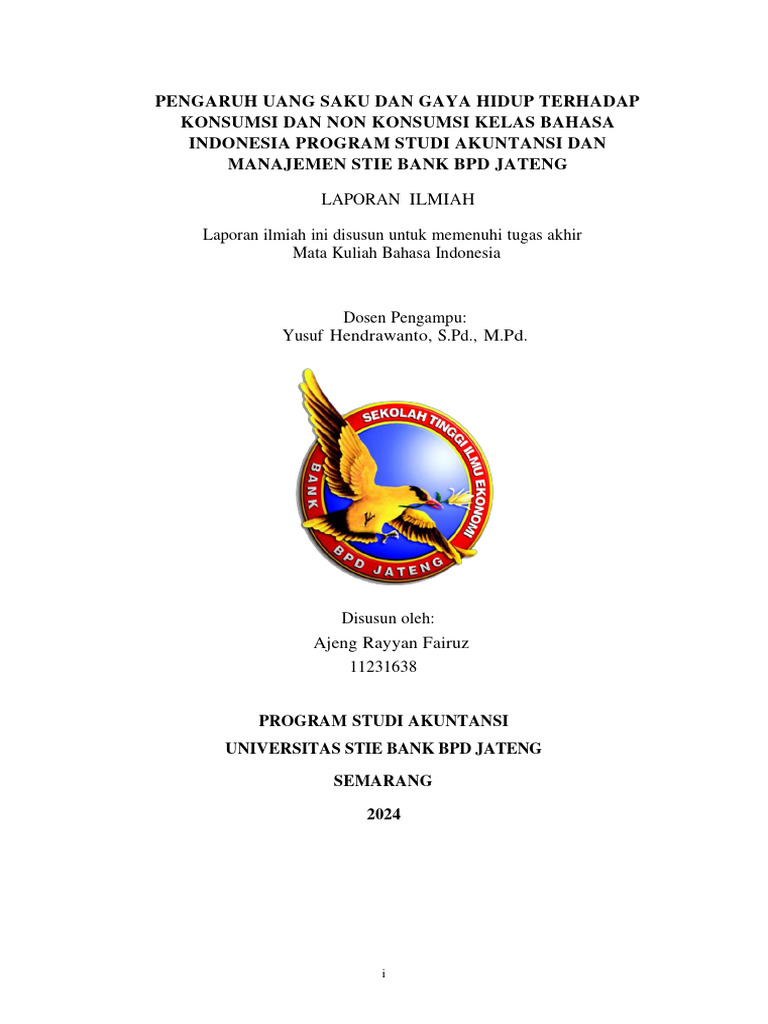 PENGARUH UANG SAKU DAN GAYA HIDUP TERHADAP KONSUMSI DAN NON KONSUMSI KELAS BAHASA INDONESIA PROGRAM STUDI AKUNTANSI DAN MANAJEMEN STIE BANK BPD JATENG

LAPORAN ILMIAH

Laporan ilmiah ini disusun untuk memenuhi tugas akhir
Mata Kuliah Bahasa Indonesia

Dosen Pengampu:
Yusuf Hendrawanto, S.Pd., M.Pd.

SEKOLAH TINGGI ILMU EKONOMI
BANK
BPD JATENG

Disusun oleh:
Ajeng Rayyan Fairuz
11231638

PROGRAM STUDI AKUNTANSI

UNIVERSITAS STIE BANK BPD JATENG

SEMARANG

2024

i